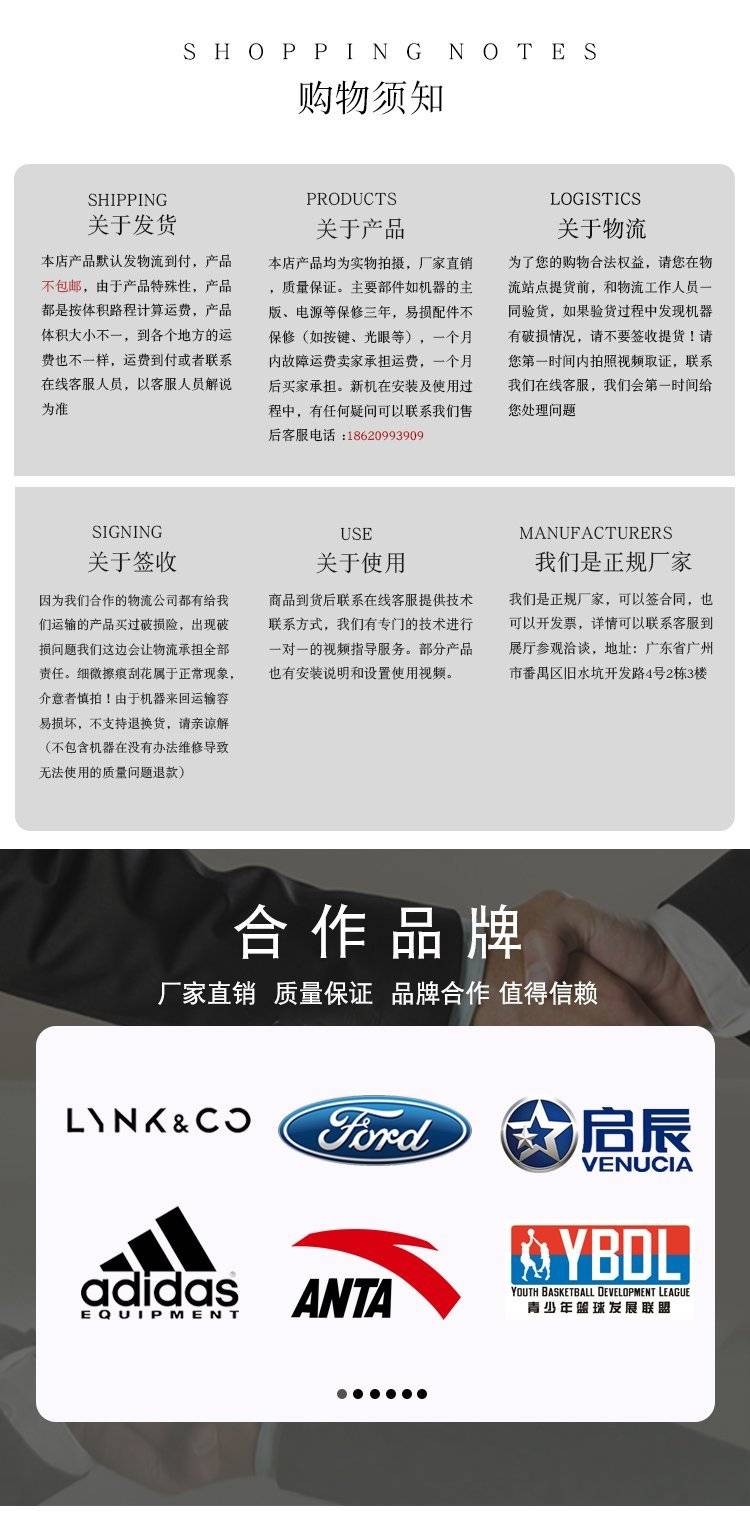 SHOPPING NOTES
购物须知

SHIPPING
关于发货

本店产品默认发物流到付，产品不包邮，由于产品特殊性，产品都是按体积路程计算运费，产品体积大小不一，到各个地方的运费也不一样，运费到付或者联系在线客服人员，以客服人员解说为准

PRODUCTS
关于产品

本店产品均为实物拍摄，厂家直销，质量保证。主要部件如机器的主版、电源等保修三年，易损配件不保修（如按键、光眼等），一个月内故障运费卖家承担运费，一个月后买家承担。新机在安装及使用过程中，有任何疑问可以联系我们售后客服电话：18620993909

LOGISTICS
关于物流

为了您的购物合法权益，请您在物流站点提货前，和物流工作人员一同验货，如果验货过程中发现机器有破损情况，请不要签收提货！请您第一时间内拍照视频取证，联系我们在线客服，我们会第一时间给您处理问题

SIGNING
关于签收

因为我们合作的物流公司都有给我们运输的产品买过破损险，出现破损问题我们这边会让物流承担全部责任。细微擦痕刮花属于正常现象，介意者慎拍！由于机器来回运输容易损坏，不支持退换货，请亲谅解（不包含机器在没有办法维修导致无法使用的质量问题退款）

USE
关于使用

商品到货后联系在线客服提供技术联系方式，我们有专门的技术进行一对一的视频指导服务。部分产品也有安装说明和设置使用视频。

MANUFACTURERS
我们是正规厂家

我们是正规厂家，可以签合同，也可以开发票，详情可以联系客服到展厅参观洽谈，地址：广东省广州市番禺区旧水坑开发路4号2栋3楼

合作品牌
厂家直销 质量保证 品牌合作 值得信赖

LYNK&CO
Ford
启辰 VENUCIA
adidas EQUIPMENT
ANTA
YBDL
YOUTH BASKETBALL DEVELOPMENT LEAGUE
青少年篮球发展联盟